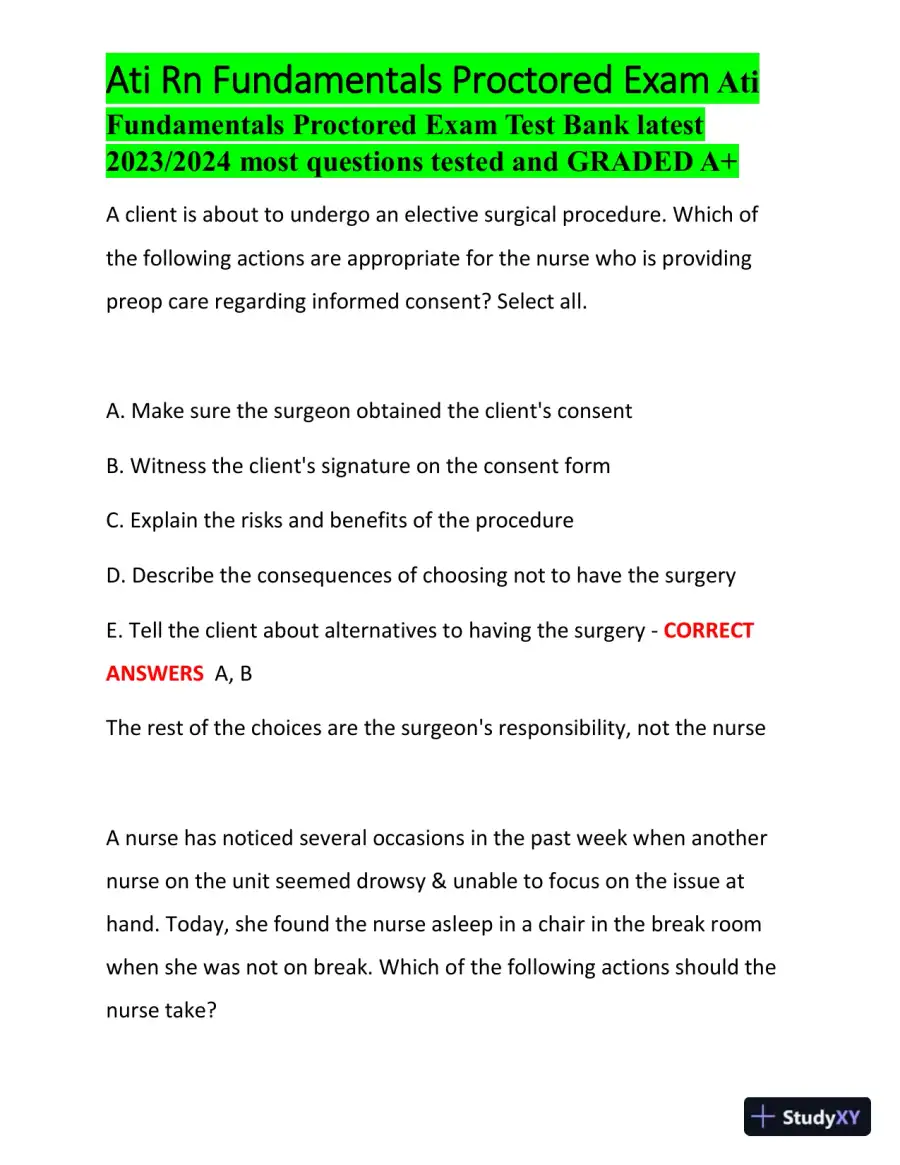 Ati Rn Fundamentals Proctored Exam Ati Fundamentals Proctored Exam Test Bank latest 2023/2024 most questions tested and GRADED A+

A client is about to undergo an elective surgical procedure. Which of the following actions are appropriate for the nurse who is providing preop care regarding informed consent? Select all.

A. Make sure the surgeon obtained the client's consent

B. Witness the client's signature on the consent form

C. Explain the risks and benefits of the procedure

D. Describe the consequences of choosing not to have the surgery

E. Tell the client about alternatives to having the surgery - CORRECT ANSWERS A, B

The rest of the choices are the surgeon's responsibility, not the nurse

A nurse has noticed several occasions in the past week when another nurse on the unit seemed drowsy & unable to focus on the issue at hand. Today, she found the nurse asleep in a chair in the break room when she was not on break. Which of the following actions should the nurse take?

StudyXY